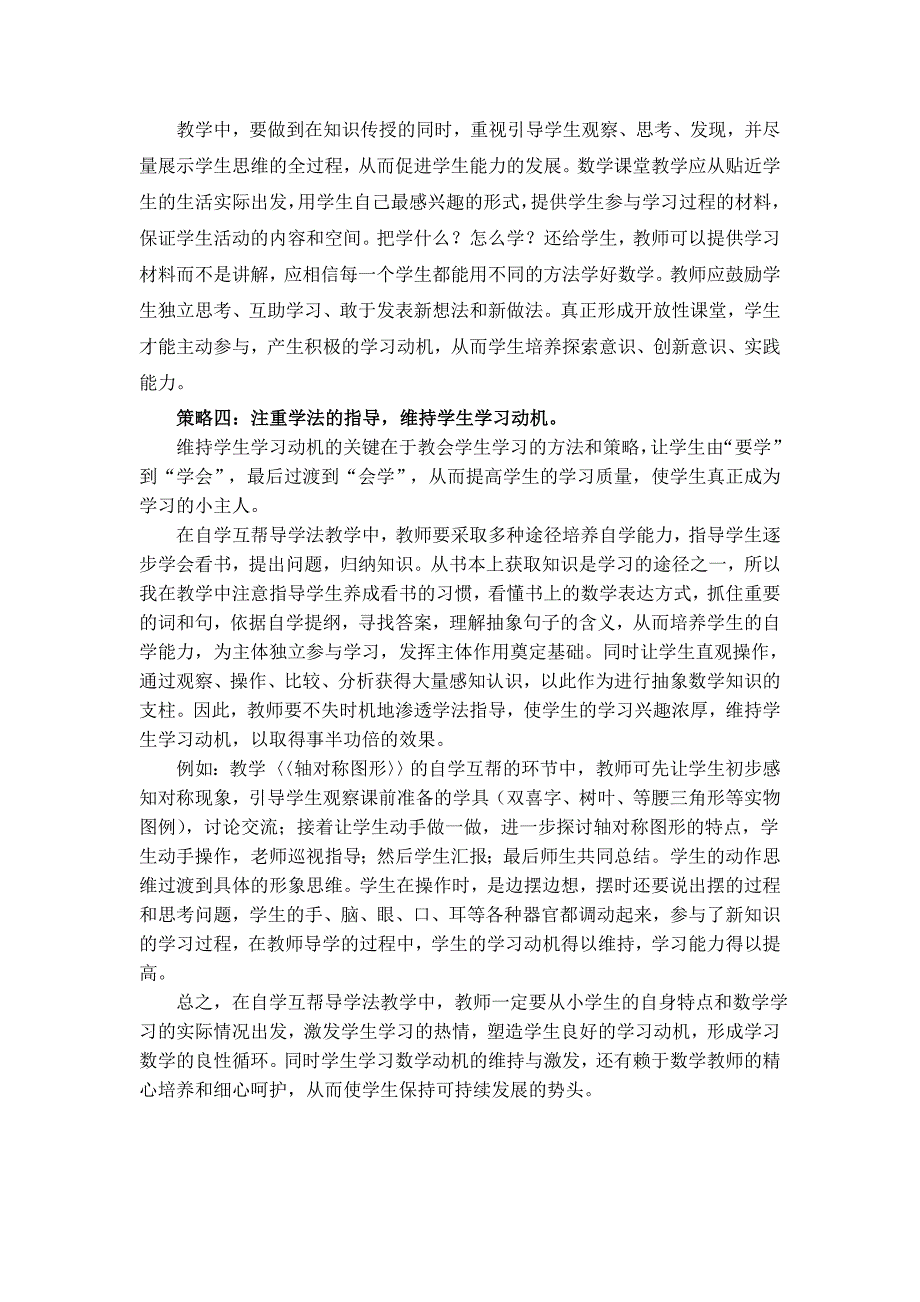 教学中，要做到在知识传授的同时，重视引导学生观察、思考、发现，并尽量展示学生思维的全过程，从而促进学生能力的发展。数学课堂教学应从贴近学生的生活实际出发，用学生自己最感兴趣的形式，提供学生参与学习过程的材料，保证学生活动的内容和空间。把学什么？怎么学？还给学生，教师可以提供学习材料而不是讲解，应相信每一个学生都能用不同的方法学好数学。教师应鼓励学生独立思考、互助学习、敢于发表新想法和新做法。真正形成开放性课堂，学生才能主动参与，产生积极的学习动机，从而学生培养探索意识、创新意识、实践能力。

策略四：注重学法的指导，维持学生学习动机。

维持学生学习动机的关键在于教会学生学习的方法和策略，让学生由“要学”到“学会”，最后过渡到“会学”，从而提高学生的学习质量，使学生真正成为学习的小主人。

在自学互帮导学法教学中，教师要采取多种途径培养自学能力，指导学生逐步学会看书，提出问题，归纳知识。从书本上获取知识是学习的途径之一，所以我在教学中注意指导学生养成看书的习惯，看懂书上的数学表达方式，抓住重要的词和句，依据自学提纲，寻找答案，理解抽象句子的含义，从而培养学生的自学能力，为主体独立参与学习，发挥主体作用奠定基础。同时让学生直观操作，通过观察、操作、比较、分析获得大量感知认识，以此作为进行抽象数学知识的支柱。因此，教师要不失时机地渗透学法指导，使学生的学习兴趣浓厚，维持学生学习动机，以取得事半功倍的效果。

例如：教学〈〈轴对称图形〉〉的自学互帮的环节中，教师可先让学生初步感知对称现象，引导学生观察课前准备的学具（双喜字、树叶、等腰三角形等实物图例），讨论交流；接着让学生动手做一做，进一步探讨轴对称图形的特点，学生动手操作，老师巡视指导；然后学生汇报；最后师生共同总结。学生的动作思维过渡到具体的形象思维。学生在操作时，是边摆边想，摆时还要说出摆的过程和思考问题，学生的手、脑、眼、口、耳等各种器官都调动起来，参与了新知识的学习过程，在教师导学的过程中，学生的学习动机得以维持，学习能力得以提高。

总之，在自学互帮导学法教学中，教师一定要从小学生的自身特点和数学学习的实际情况出发，激发学生学习的热情，塑造学生良好的学习动机，形成学习数学的良性循环。同时学生学习数学动机的维持与激发，还有赖于数学教师的精心培养和细心呵护，从而使学生保持可持续发展的势头。